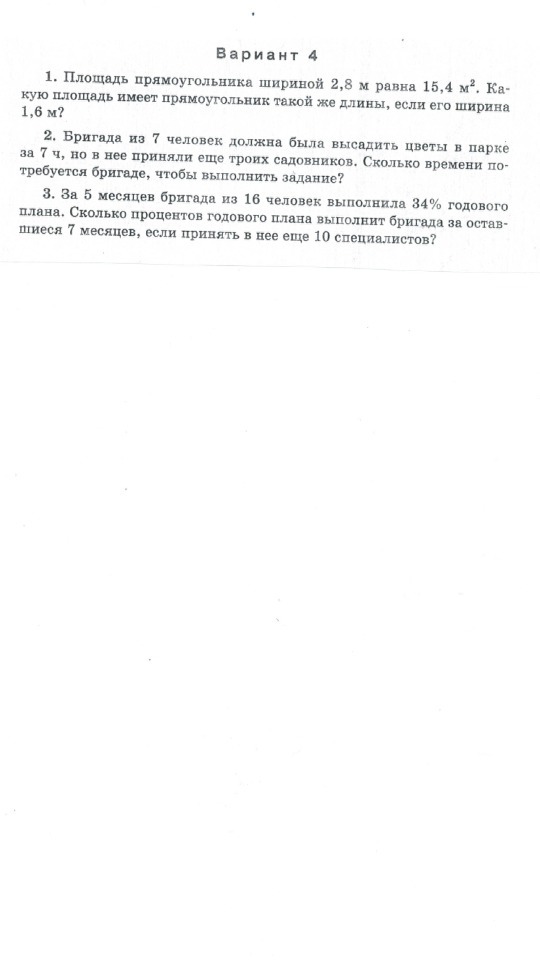 Вариант 4

1. Площадь прямоугольника шириной 2,8 м равна 15,4 $м^2$. Какую площадь имеет прямоугольник такой же длины, если его ширина 1,6 м?

2. Бригада из 7 человек должна была высадить цветы в парке за 7 ч, но в нее приняли еще троих садовников. Сколько времени потребуется бригаде, чтобы выполнить задание?

3. За 5 месяцев бригада из 16 человек выполнила 34% годового плана. Сколько процентов годового плана выполнит бригада за оставшиеся 7 месяцев, если принять в нее еще 10 специалистов?